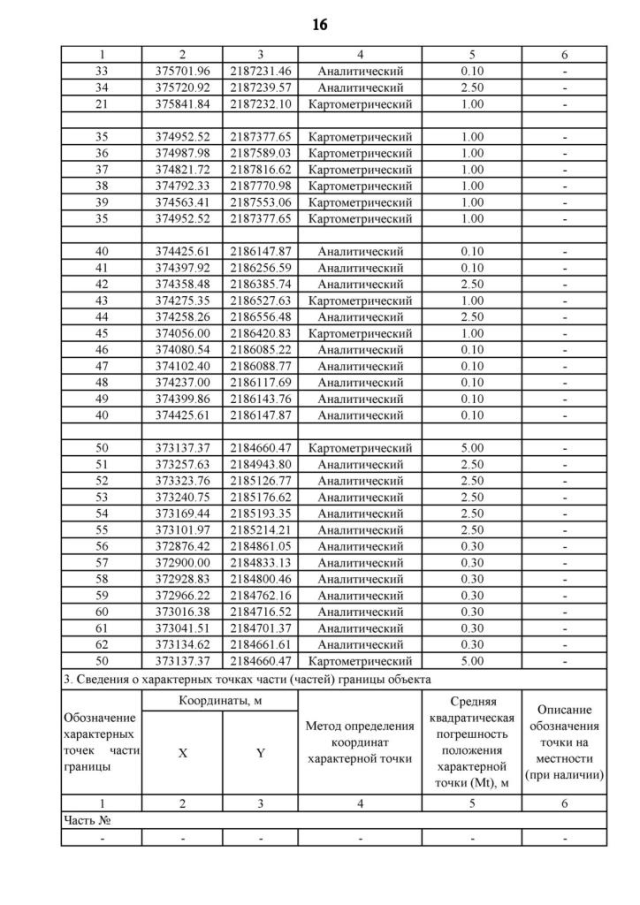 16

| 1 | 2 | 3 | 4 | 5 | 6 |
|---|---|---|---|---|---|
| 33 | 375701.96 | 2187231.46 | Аналитический | 0.10 | - |
| 34 | 375720.92 | 2187239.57 | Аналитический | 2.50 | - |
| 21 | 375841.84 | 2187232.10 | Картометрический | 1.00 | - |
| | | | | | |
| 35 | 374952.52 | 2187377.65 | Картометрический | 1.00 | - |
| 36 | 374987.98 | 2187589.03 | Картометрический | 1.00 | - |
| 37 | 374821.72 | 2187816.62 | Картометрический | 1.00 | - |
| 38 | 374792.33 | 2187770.98 | Картометрический | 1.00 | - |
| 39 | 374563.41 | 2187553.06 | Картометрический | 1.00 | - |
| 35 | 374952.52 | 2187377.65 | Картометрический | 1.00 | - |
| | | | | | |
| 40 | 374425.61 | 2186147.87 | Аналитический | 0.10 | - |
| 41 | 374397.92 | 2186256.59 | Аналитический | 0.10 | - |
| 42 | 374358.48 | 2186385.74 | Аналитический | 2.50 | - |
| 43 | 374275.35 | 2186527.63 | Картометрический | 1.00 | - |
| 44 | 374258.26 | 2186556.48 | Аналитический | 2.50 | - |
| 45 | 374056.00 | 2186420.83 | Картометрический | 1.00 | - |
| 46 | 374080.54 | 2186085.22 | Аналитический | 0.10 | - |
| 47 | 374102.40 | 2186088.77 | Аналитический | 0.10 | - |
| 48 | 374237.00 | 2186117.69 | Аналитический | 0.10 | - |
| 49 | 374399.86 | 2186143.76 | Аналитический | 0.10 | - |
| 40 | 374425.61 | 2186147.87 | Аналитический | 0.10 | - |
| | | | | | |
| 50 | 373137.37 | 2184660.47 | Картометрический | 5.00 | - |
| 51 | 373257.63 | 2184943.80 | Аналитический | 2.50 | - |
| 52 | 373323.76 | 2185126.77 | Аналитический | 2.50 | - |
| 53 | 373240.75 | 2185176.62 | Аналитический | 2.50 | - |
| 54 | 373169.44 | 2185193.35 | Аналитический | 2.50 | - |
| 55 | 373101.97 | 2185214.21 | Аналитический | 2.50 | - |
| 56 | 372876.42 | 2184861.05 | Аналитический | 0.30 | - |
| 57 | 372900.00 | 2184833.13 | Аналитический | 0.30 | - |
| 58 | 372928.83 | 2184800.46 | Аналитический | 0.30 | - |
| 59 | 372966.22 | 2184762.16 | Аналитический | 0.30 | - |
| 60 | 373016.38 | 2184716.52 | Аналитический | 0.30 | - |
| 61 | 373041.51 | 2184701.37 | Аналитический | 0.30 | - |
| 62 | 373134.62 | 2184661.61 | Аналитический | 0.30 | - |
| 50 | 373137.37 | 2184660.47 | Картометрический | 5.00 | - |

3. Сведения о характерных точках части (частей) границы объекта

| Обозначение характерных точек части границы | Координаты, м X | Координаты, м Y | Метод определения координат характерной точки | Средняя квадратическая погрешность положения характерной точки (Mt), м | Описание обозначения точки на местности (при наличии) |
|---|---|---|---|---|---|
| 1 | 2 | 3 | 4 | 5 | 6 |
| Часть № | | | | | |
| - | - | - | - | - | - |